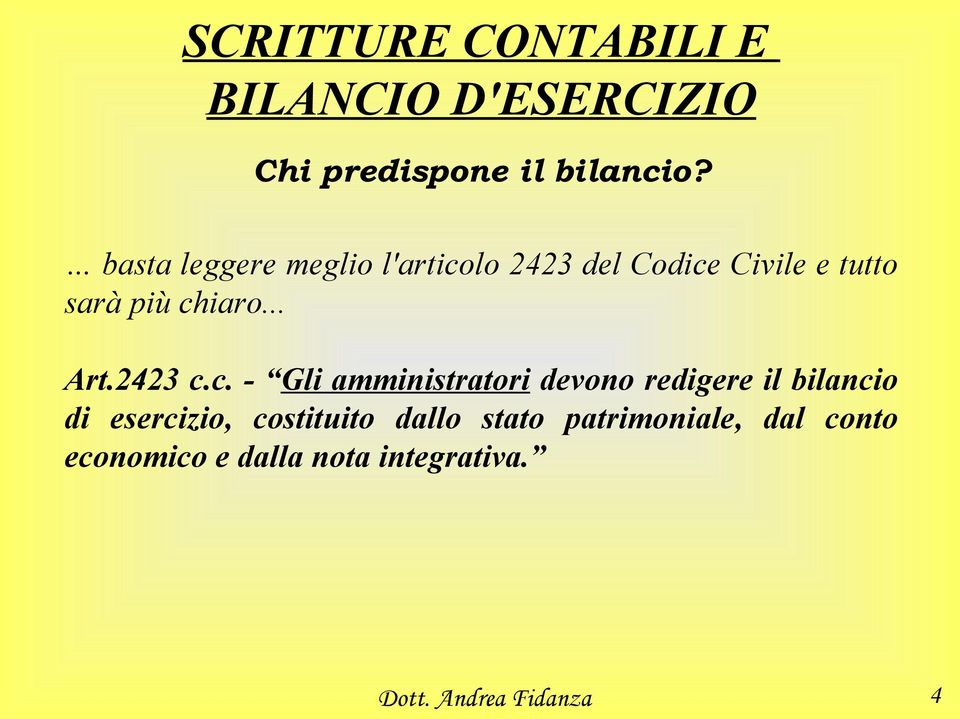 SCRITTURE CONTABILI E BILANCIO D'ESERCIZIO

Chi predispone il bilancio?

... basta leggere meglio l'articolo 2423 del Codice Civile e tutto sarà più chiaro...

Art.2423 c.c. - “Gli amministratori devono redigere il bilancio di esercizio, costituito dallo stato patrimoniale, dal conto economico e dalla nota integrativa.”

Dott. Andrea Fidanza

4